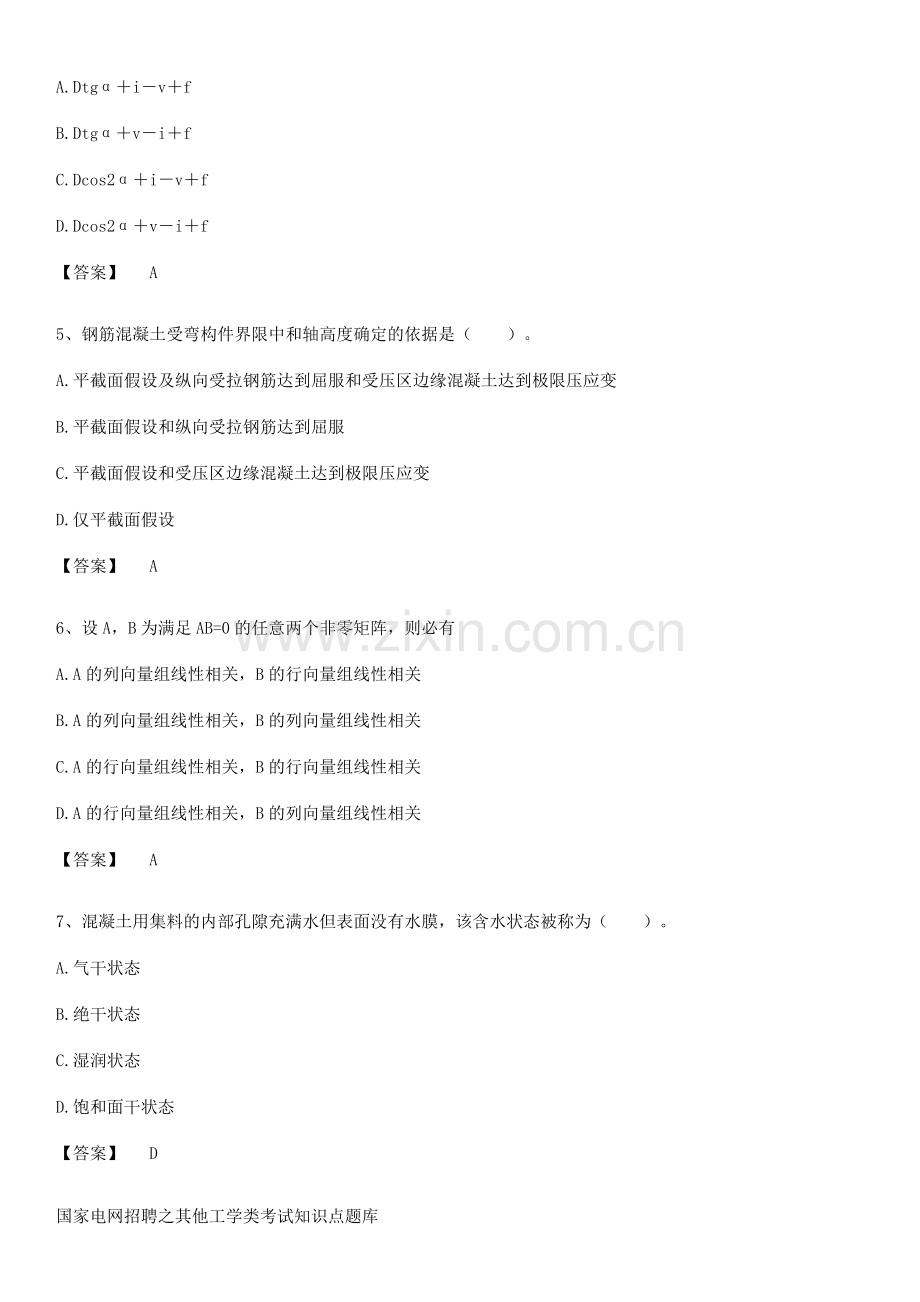 A.Dtgα＋i－v＋f

B.Dtgα＋v－i＋f

C.Dcos2α＋i－v＋f

D.Dcos2α＋v－i＋f

【答案】 A

5、钢筋混凝土受弯构件界限中和轴高度确定的依据是（ ）。

A.平截面假设及纵向受拉钢筋达到屈服和受压区边缘混凝土达到极限压应变

B.平截面假设和纵向受拉钢筋达到屈服

C.平截面假设和受压区边缘混凝土达到极限压应变

D.仅平截面假设

【答案】 A

6、设A，B为满足AB=0的任意两个非零矩阵，则必有

A.A的列向量组线性相关，B的行向量组线性相关

B.A的列向量组线性相关，B的列向量组线性相关

C.A的行向量组线性相关，B的行向量组线性相关

D.A的行向量组线性相关，B的列向量组线性相关

【答案】 A

7、混凝土用集料的内部孔隙充满水但表面没有水膜，该含水状态被称为（ ）。

A.气干状态

B.绝干状态

C.湿润状态

D.饱和面干状态

【答案】 D

国家电网招聘之其他工学类考试知识点题库

www.zixin.com.cn